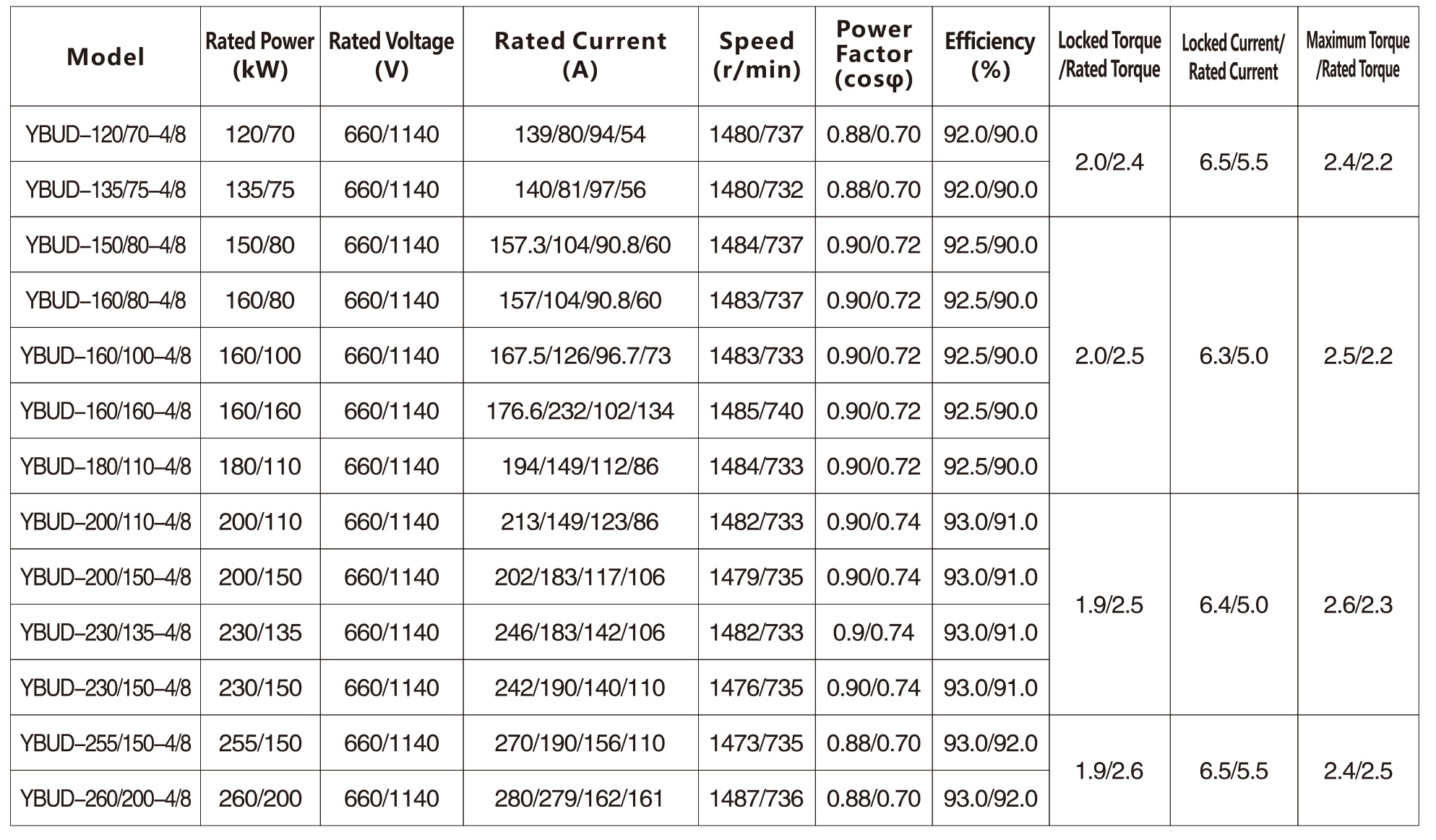 | Model | Rated Power (kW) | Rated Voltage (V) | Rated Current (A) | Speed (r/min) | Power Factor (cosφ) | Efficiency (%) | Locked Torque /Rated Torque | Locked Current/ Rated Current | Maximum Torque /Rated Torque |
|---|---|---|---|---|---|---|---|---|---|
| YBUD–120/70–4/8 | 120/70 | 660/1140 | 139/80/94/54 | 1480/737 | 0.88/0.70 | 92.0/90.0 | 2.0/2.4 | 6.5/5.5 | 2.4/2.2 |
| YBUD–135/75–4/8 | 135/75 | 660/1140 | 140/81/97/56 | 1480/732 | 0.88/0.70 | 92.0/90.0 | | | |
| YBUD–150/80–4/8 | 150/80 | 660/1140 | 157.3/104/90.8/60 | 1484/737 | 0.90/0.72 | 92.5/90.0 | 2.0/2.5 | 6.3/5.0 | 2.5/2.2 |
| YBUD–160/80–4/8 | 160/80 | 660/1140 | 157/104/90.8/60 | 1483/737 | 0.90/0.72 | 92.5/90.0 | | | |
| YBUD–160/100–4/8 | 160/100 | 660/1140 | 167.5/126/96.7/73 | 1483/733 | 0.90/0.72 | 92.5/90.0 | | | |
| YBUD–160/160–4/8 | 160/160 | 660/1140 | 176.6/232/102/134 | 1485/740 | 0.90/0.72 | 92.5/90.0 | | | |
| YBUD–180/110–4/8 | 180/110 | 660/1140 | 194/149/112/86 | 1484/733 | 0.90/0.72 | 92.5/90.0 | | | |
| YBUD–200/110–4/8 | 200/110 | 660/1140 | 213/149/123/86 | 1482/733 | 0.90/0.74 | 93.0/91.0 | 1.9/2.5 | 6.4/5.0 | 2.6/2.3 |
| YBUD–200/150–4/8 | 200/150 | 660/1140 | 202/183/117/106 | 1479/735 | 0.90/0.74 | 93.0/91.0 | | | |
| YBUD–230/135–4/8 | 230/135 | 660/1140 | 246/183/142/106 | 1482/733 | 0.9/0.74 | 93.0/91.0 | | | |
| YBUD–230/150–4/8 | 230/150 | 660/1140 | 242/190/140/110 | 1476/735 | 0.90/0.74 | 93.0/91.0 | | | |
| YBUD–255/150–4/8 | 255/150 | 660/1140 | 270/190/156/110 | 1473/735 | 0.88/0.70 | 93.0/92.0 | 1.9/2.6 | 6.5/5.5 | 2.4/2.5 |
| YBUD–260/200–4/8 | 260/200 | 660/1140 | 280/279/162/161 | 1487/736 | 0.88/0.70 | 93.0/92.0 | | | |